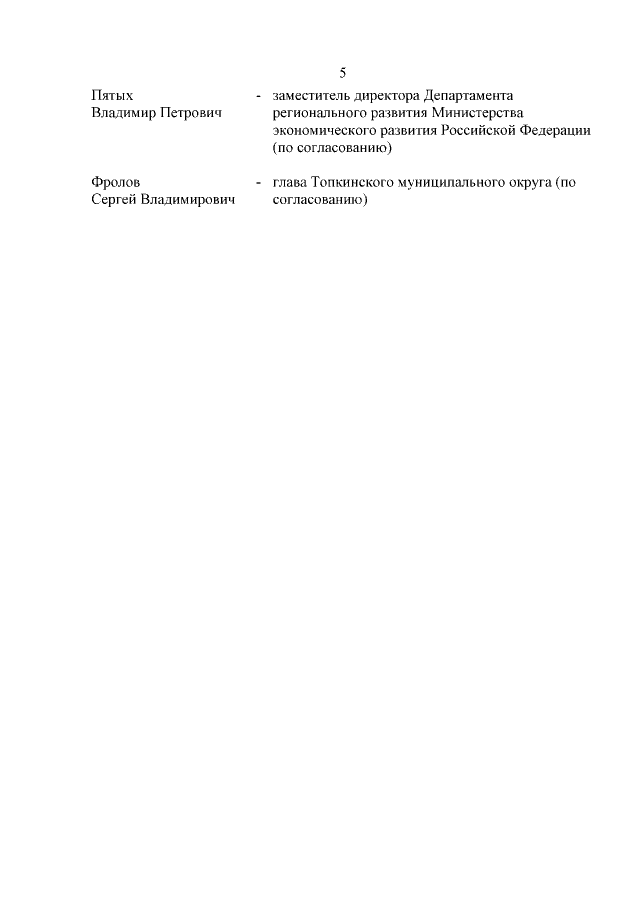 5

Пятых Владимир Петрович - заместитель директора Департамента регионального развития Министерства экономического развития Российской Федерации (по согласованию)

Фролов Сергей Владимирович - глава Топкинского муниципального округа (по согласованию)